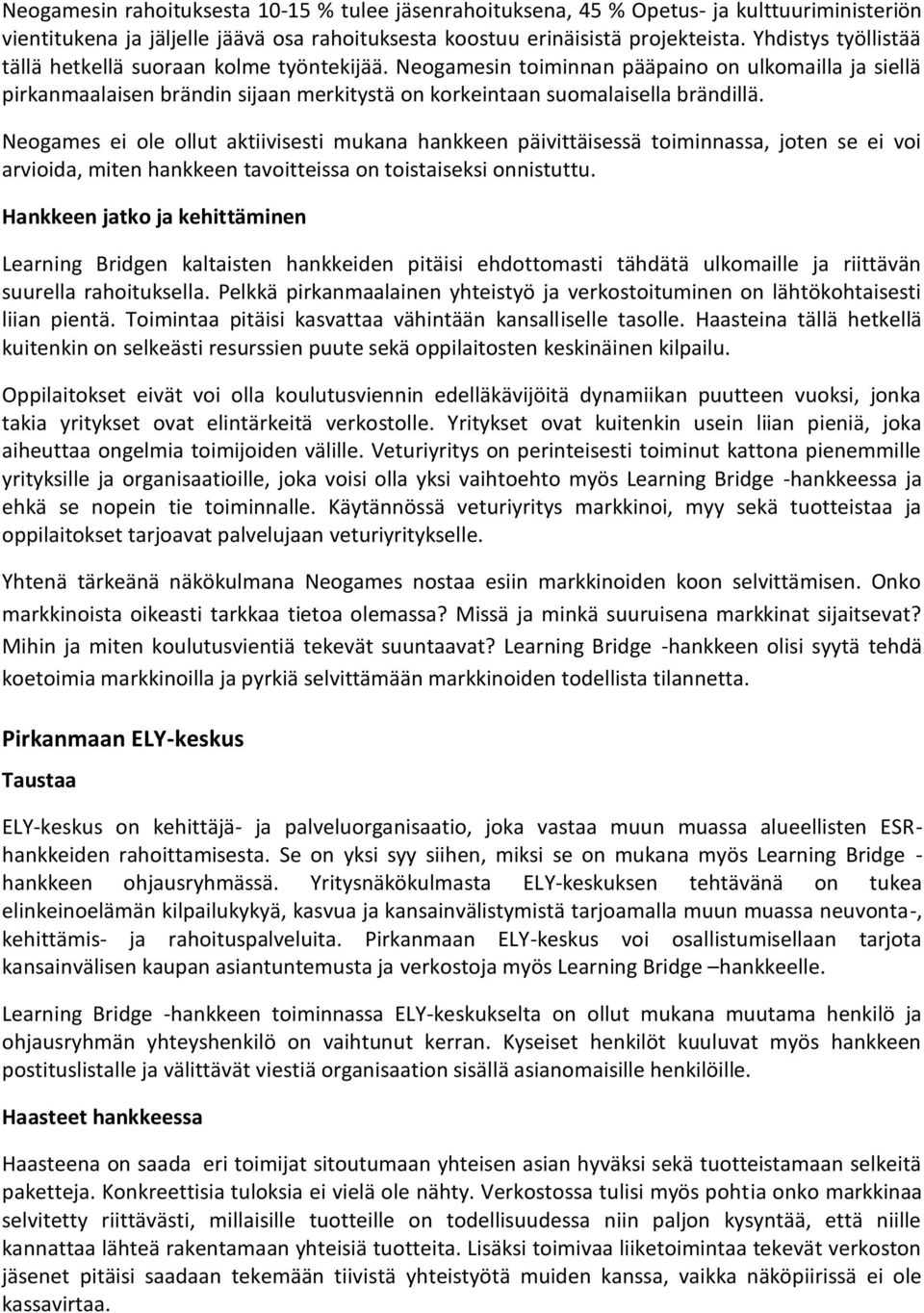 Neogamesin rahoituksesta 10-15 % tulee jäsenrahoituksena, 45 % Opetus- ja kulttuuriministeriön vientitukena ja jäljelle jäävä osa rahoituksesta koostuu erinäisistä projekteista. Yhdistys työllistää tällä hetkellä suoraan kolme työntekijää. Neogamesin toiminnan pääpaino on ulkomailla ja siellä pirkanmaalaisen brändin sijaan merkitystä on korkeintaan suomalaisella brändillä.

Neogames ei ole ollut aktiivisesti mukana hankkeen päivittäisessä toiminnassa, joten se ei voi arvioida, miten hankkeen tavoitteissa on toistaiseksi onnistuttu.

Hankkeen jatko ja kehittäminen

Learning Bridgen kaltaisten hankkeiden pitäisi ehdottomasti tähdätä ulkomaille ja riittävän suurella rahoituksella. Pelkkä pirkanmaalainen yhteistyö ja verkostoituminen on lähtökohtaisesti liian pientä. Toimintaa pitäisi kasvattaa vähintään kansalliselle tasolle. Haasteina tällä hetkellä kuitenkin on selkeästi resurssien puute sekä oppilaitosten keskinäinen kilpailu.

Oppilaitokset eivät voi olla koulutusviennin edelläkävijöitä dynamiikan puutteen vuoksi, jonka takia yritykset ovat elintärkeitä verkostolle. Yritykset ovat kuitenkin usein liian pieniä, joka aiheuttaa ongelmia toimijoiden välille. Veturiyritys on perinteisesti toiminut kattona pienemmille yrityksille ja organisaatioille, joka voisi olla yksi vaihtoehto myös Learning Bridge -hankkeessa ja ehkä se nopein tie toiminnalle. Käytännössä veturiyritys markkinoi, myy sekä tuotteistaa ja oppilaitokset tarjoavat palvelujaan veturiyritykselle.

Yhtenä tärkeänä näkökulmana Neogames nostaa esiin markkinoiden koon selvittämisen. Onko markkinoista oikeasti tarkkaa tietoa olemassa? Missä ja minkä suuruisena markkinat sijaitsevat? Mihin ja miten koulutusvientiä tekevät suuntaavat? Learning Bridge -hankkeen olisi syytä tehdä koetoimia markkinoilla ja pyrkiä selvittämään markkinoiden todellista tilannetta.

Pirkanmaan ELY-keskus

Taustaa

ELY-keskus on kehittäjä- ja palveluorganisaatio, joka vastaa muun muassa alueellisten ESR-hankkeiden rahoittamisesta. Se on yksi syy siihen, miksi se on mukana myös Learning Bridge -hankkeen ohjausryhmässä. Yritysnäkökulmasta ELY-keskuksen tehtävänä on tukea elinkeinoelämän kilpailukykyä, kasvua ja kansainvälistymistä tarjoamalla muun muassa neuvonta-, kehittämis- ja rahoituspalveluita. Pirkanmaan ELY-keskus voi osallistumisellaan tarjota kansainvälisen kaupan asiantuntemusta ja verkostoja myös Learning Bridge –hankkeelle.

Learning Bridge -hankkeen toiminnassa ELY-keskukselta on ollut mukana muutama henkilö ja ohjausryhmän yhteyshenkilö on vaihtunut kerran. Kyseiset henkilöt kuuluvat myös hankkeen postituslistalle ja välittävät viestiä organisaation sisällä asianomaisille henkilöille.

Haasteet hankkeessa

Haasteena on saada eri toimijat sitoutumaan yhteisen asian hyväksi sekä tuotteistamaan selkeitä paketteja. Konkreettisia tuloksia ei vielä ole nähty. Verkostossa tulisi myös pohtia onko markkinaa selvitetty riittävästi, millaisille tuotteille on todellisuudessa niin paljon kysyntää, että niille kannattaa lähteä rakentamaan yhteisiä tuotteita. Lisäksi toimivaa liiketoimintaa tekevät verkoston jäsenet pitäisi saadaan tekemään tiivistä yhteistyötä muiden kanssa, vaikka näköpiirissä ei ole kassavirtaa.